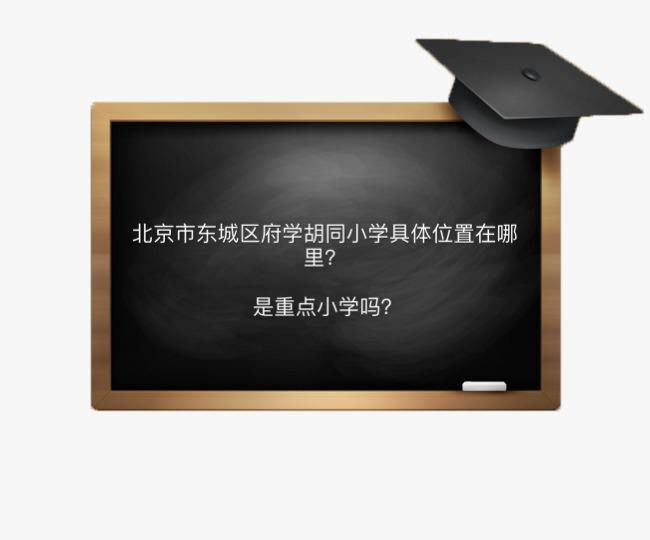 北京市东城区府学胡同小学具体位置在哪里?

是重点小学吗?